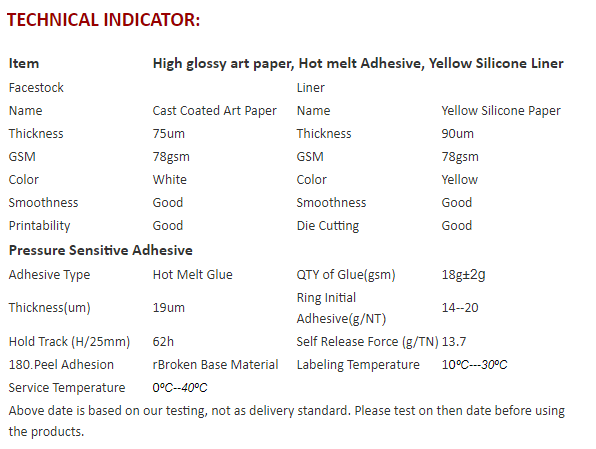 TECHNICAL INDICATOR:

| Item | High glossy art paper, Hot melt Adhesive, Yellow Silicone Liner | | |
|---|---|---|---|
| Facestock | | Liner | |
| Name | Cast Coated Art Paper | Name | Yellow Silicone Paper |
| Thickness | 75um | Thickness | 90um |
| GSM | 78gsm | GSM | 78gsm |
| Color | White | Color | Yellow |
| Smoothness | Good | Smoothness | Good |
| Printability | Good | Die Cutting | Good |
| Pressure Sensitive Adhesive | | | |
| Adhesive Type | Hot Melt Glue | QTY of Glue(gsm) | 18g±2g |
| Thickness(um) | 19um | Ring Initial Adhesive(g/NT) | 14--20 |
| Hold Track (H/25mm) | 62h | Self Release Force (g/TN) | 13.7 |
| 180.Peel Adhesion | rBroken Base Material | Labeling Temperature | 10ºC---30ºC |
| Service Temperature | 0ºC--40ºC | | |

Above date is based on our testing, not as delivery standard. Please test on then date before using the products.